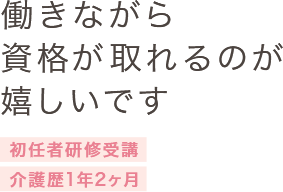 働きながら
資格が取れるのが
嬉しいです

初任者研修受講
介護歴1年2ヶ月